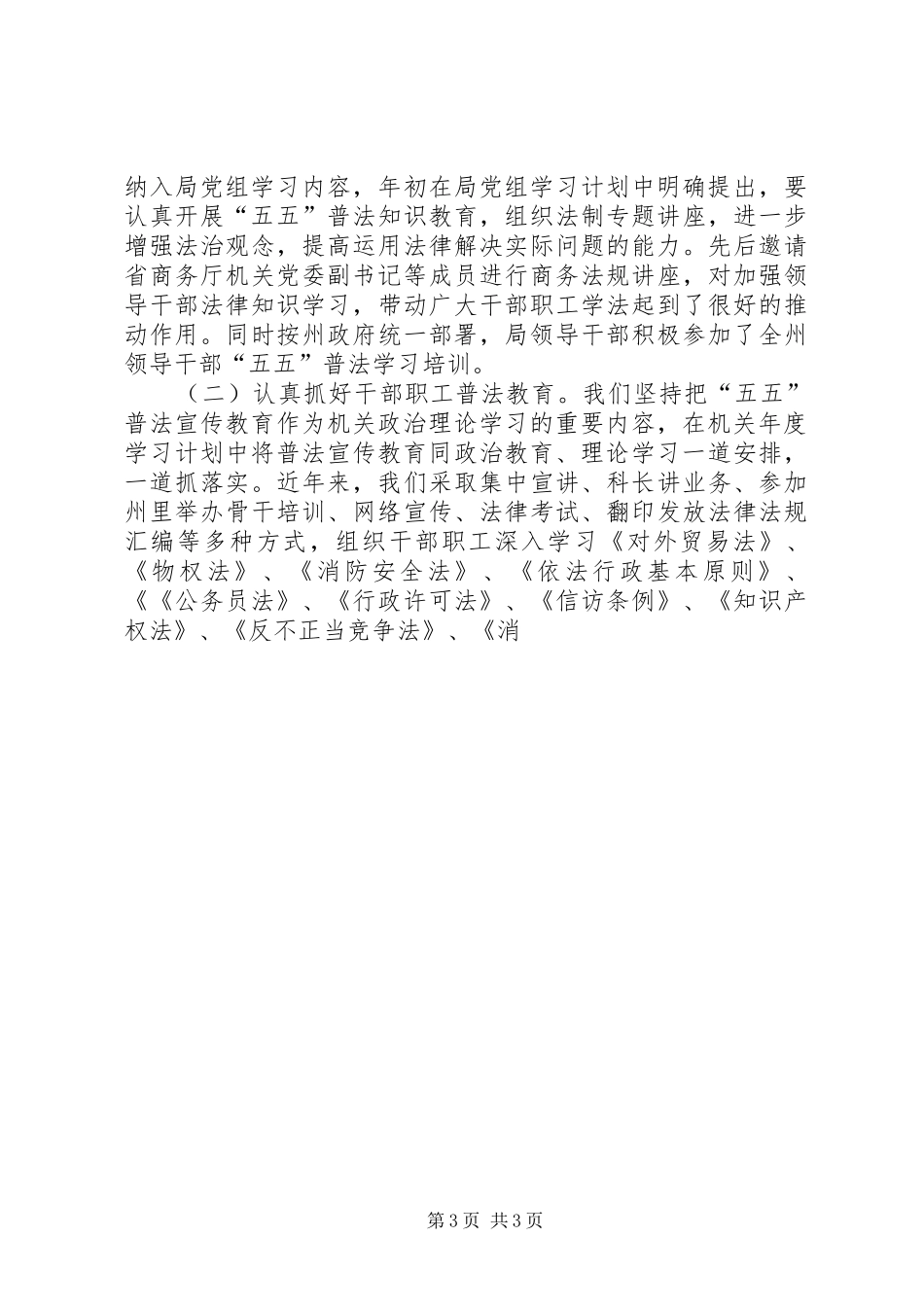 纳入局党组学习内容，年初在局党组学习计划中明确提出，要认真开展“五五”普法知识教育，组织法制专题讲座，进一步增强法治观念，提高运用法律解决实际问题的能力。先后邀请省商务厅机关党委副书记等成员进行商务法规讲座，对加强领导干部法律知识学习，带动广大干部职工学法起到了很好的推动作用。同时按州政府统一部署，局领导干部积极参加了全州领导干部“五五”普法学习培训。

（二）认真抓好干部职工普法教育。我们坚持把“五五”普法宣传教育作为机关政治理论学习的重要内容，在机关年度学习计划中将普法宣传教育同政治教育、理论学习一道安排，一道抓落实。近年来，我们采取集中宣讲、科长讲业务、参加州里举办骨干培训、网络宣传、法律考试、翻印发放法律法规汇编等多种方式，组织干部职工深入学习《对外贸易法》、《物权法》、《消防安全法》、《依法行政基本原则》、《《公务员法》、《行政许可法》、《信访条例》、《知识产权法》、《反不正当竞争法》、《消

第3页 共3页